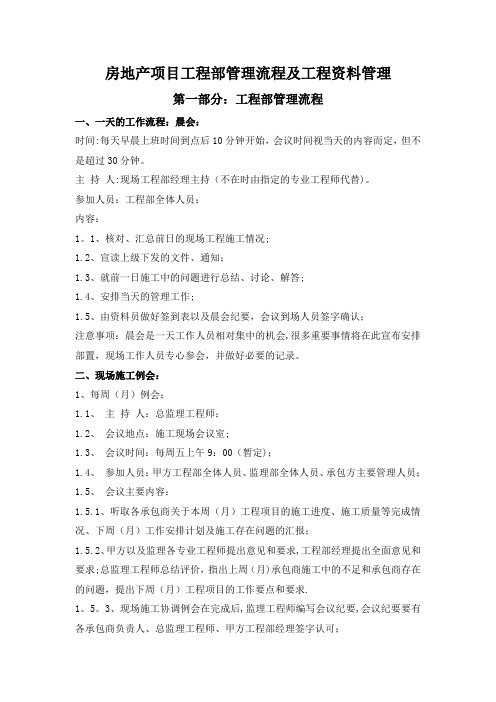 房地产项目工程部管理流程及工程资料管理

第一部分：工程部管理流程

一、一天的工作流程：晨会：

时间:每天早晨上班时间到点后10分钟开始，会议时间视当天的内容而定，但不是超过30分钟。

主 持 人:现场工程部经理主持（不在时由指定的专业工程师代替）。

参加人员：工程部全体人员；

内容：

1。1、核对、汇总前日的现场工程施工情况；

1.2、宣读上级下发的文件、通知；

1.3、就前一日施工中的问题进行总结、讨论、解答；

1.4、安排当天的管理工作；

1.5、由资料员做好签到表以及晨会纪要，会议到场人员签字确认；

注意事项：晨会是一天工作人员相对集中的机会,很多重要事情将在此宣布安排部置，现场工作人员专心参会，并做好必要的记录。

二、现场施工例会：

1、每周（月）例会：

1.1、 主 持 人：总监理工程师；

1.2、 会议地点：施工现场会议室；

1.3、 会议时间：每周五上午9：00（暂定）；

1.4、 参加人员：甲方工程部全体人员、监理部全体人员、承包方主要管理人员；

1.5、 会议主要内容：

1.5.1、听取各承包商关于本周（月）工程项目的施工进度、施工质量等完成情况、下周（月）工作安排计划及施工存在问题的汇报；

1.5.2、甲方以及监理各专业工程师提出意见和要求，工程部经理提出全面意见和要求;总监理工程师总结评价，指出上周（月）承包商施工中的不足和承包商存在的问题，提出下周（月）工程项目的工作要点和要求.

1。5。3、现场施工协调例会在完成后，监理工程师编写会议纪要，会议纪要要有各承包商负责人、总监理工程师、甲方工程部经理签字认可；